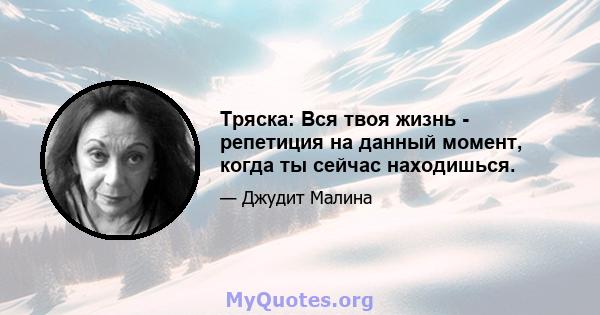 Тряска: Вся твоя жизнь - репетиция на данный момент, когда ты сейчас находишься.

— Джудит Малина

MyQuotes.org